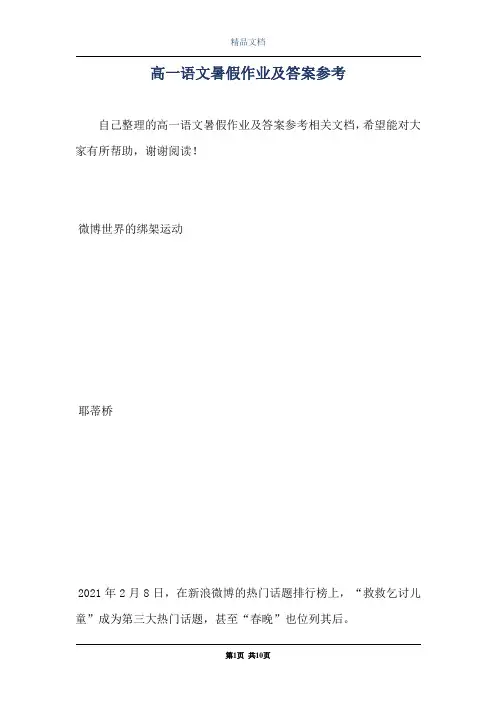 精品文档

高一语文暑假作业及答案参考

自己整理的高一语文暑假作业及答案参考相关文档，希望能对大家有所帮助，谢谢阅读！

微博世界的绑架运动

耶蒂桥

2021 年 2 月 8 日，在新浪微博的热门话题排行榜上，“救救乞讨儿童”成为第三大热门话题，甚至“春晚”也位列其后。

第1页 共10页